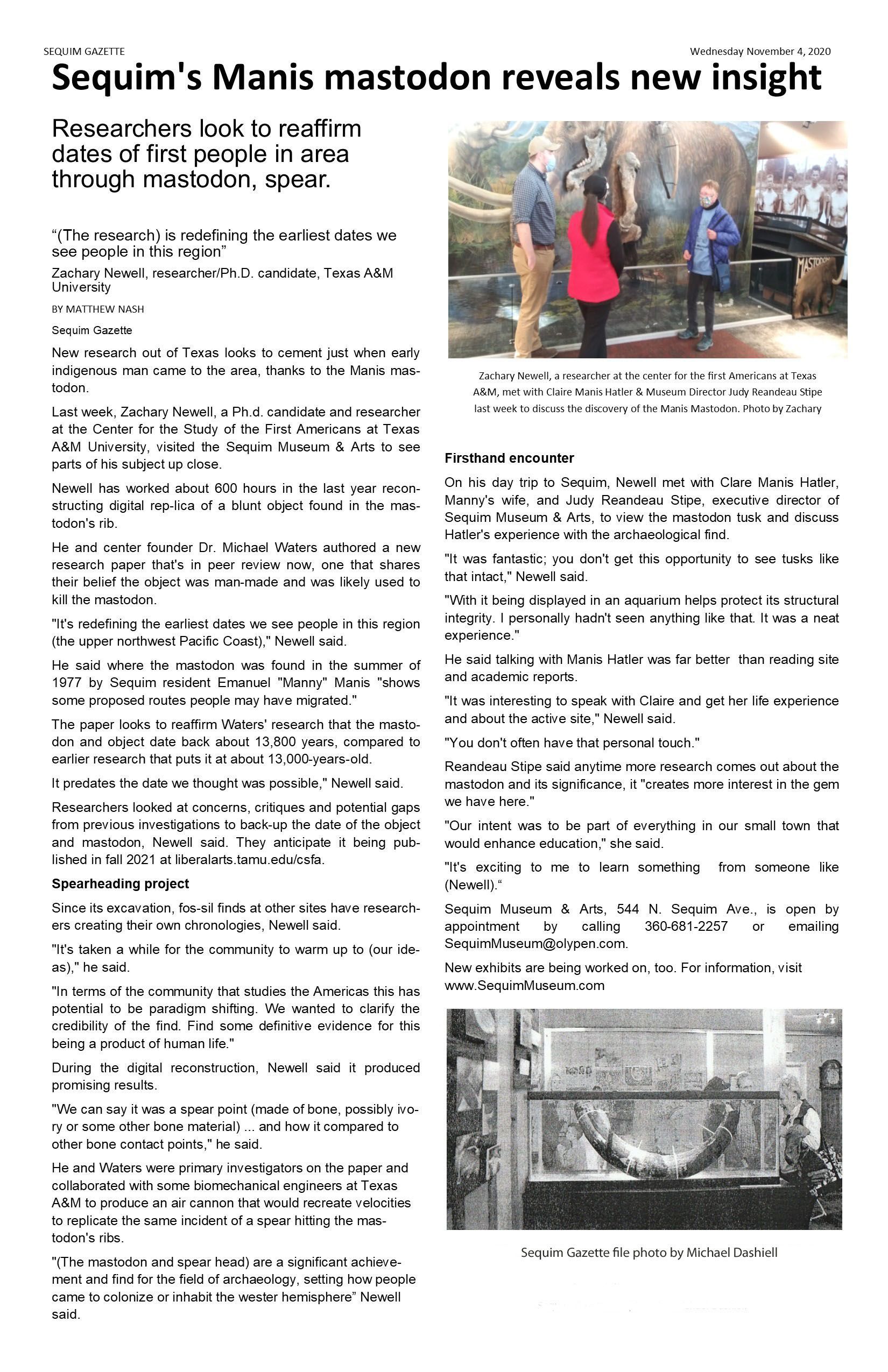 SEQUIM GAZETTE

Wednesday November 4, 2020

Sequim's Manis mastodon reveals new insight

Researchers look to reaffirm dates of first people in area through mastodon, spear.

“(The research) is redefining the earliest dates we see people in this region”

Zachary Newell, researcher/Ph.D. candidate, Texas A&M University

BY MATTHEW NASH

Sequim Gazette

New research out of Texas looks to cement just when early indigenous man came to the area, thanks to the Manis mastodon.

Last week, Zachary Newell, a Ph.d. candidate and researcher at the Center for the Study of the First Americans at Texas A&M University, visited the Sequim Museum & Arts to see parts of his subject up close.

Newell has worked about 600 hours in the last year reconstructing digital rep-lica of a blunt object found in the mastodon's rib.

He and center founder Dr. Michael Waters authored a new research paper that's in peer review now, one that shares their belief the object was man-made and was likely used to kill the mastodon.

"It's redefining the earliest dates we see people in this region (the upper northwest Pacific Coast)," Newell said.

He said where the mastodon was found in the summer of 1977 by Sequim resident Emanuel "Manny" Manis "shows some proposed routes people may have migrated."

The paper looks to reaffirm Waters' research that the mastodon and object date back about 13,800 years, compared to earlier research that puts it at about 13,000-years-old.

It predates the date we thought was possible," Newell said.

Researchers looked at concerns, critiques and potential gaps from previous investigations to back-up the date of the object and mastodon, Newell said. They anticipate it being published in fall 2021 at liberalarts.tamu.edu/csfa.

Spearheading project

Since its excavation, fos-sil finds at other sites have researchers creating their own chronologies, Newell said.

"It's taken a while for the community to warm up to (our ideas)," he said.

"In terms of the community that studies the Americas this has potential to be paradigm shifting. We wanted to clarify the credibility of the find. Find some definitive evidence for this being a product of human life."

During the digital reconstruction, Newell said it produced promising results.

"We can say it was a spear point (made of bone, possibly ivory or some other bone material) ... and how it compared to other bone contact points," he said.

He and Waters were primary investigators on the paper and collaborated with some biomechanical engineers at Texas A&M to produce an air cannon that would recreate velocities to replicate the same incident of a spear hitting the mastodon's ribs.

"(The mastodon and spear head) are a significant achievement and find for the field of archaeology, setting how people came to colonize or inhabit the wester hemisphere” Newell said.

MASTODON

Zachary Newell, a researcher at the center for the first Americans at Texas A&M, met with Claire Manis Hatler & Museum Director Judy Reandeau Stipe last week to discuss the discovery of the Manis Mastodon. Photo by Zachary

Firsthand encounter

On his day trip to Sequim, Newell met with Clare Manis Hatler, Manny's wife, and Judy Reandeau Stipe, executive director of Sequim Museum & Arts, to view the mastodon tusk and discuss Hatler's experience with the archaeological find.

"It was fantastic; you don't get this opportunity to see tusks like that intact," Newell said.

"With it being displayed in an aquarium helps protect its structural integrity. I personally hadn't seen anything like that. It was a neat experience."

He said talking with Manis Hatler was far better than reading site and academic reports.

"It was interesting to speak with Claire and get her life experience and about the active site," Newell said.

"You don't often have that personal touch."

Reandeau Stipe said anytime more research comes out about the mastodon and its significance, it "creates more interest in the gem we have here."

"Our intent was to be part of everything in our small town that would enhance education," she said.

"It's exciting to me to learn something from someone like (Newell).“

Sequim Museum & Arts, 544 N. Sequim Ave., is open by appointment by calling 360-681-2257 or emailing SequimMuseum@olypen.com.

New exhibits are being worked on, too. For information, visit www.SequimMuseum.com

Sequim Gazette file photo by Michael Dashiell